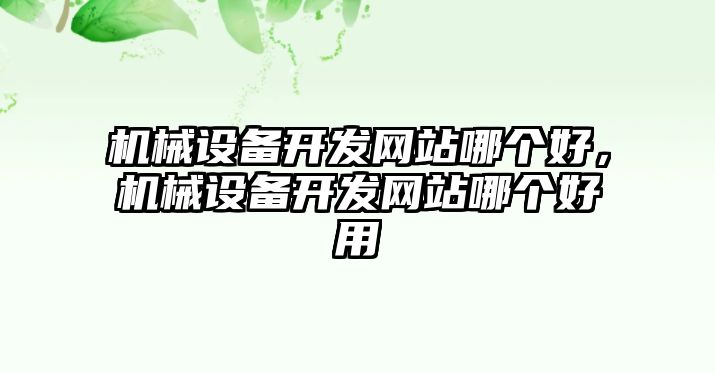 机械设备开发网站哪个好，机械设备开发网站哪个好用